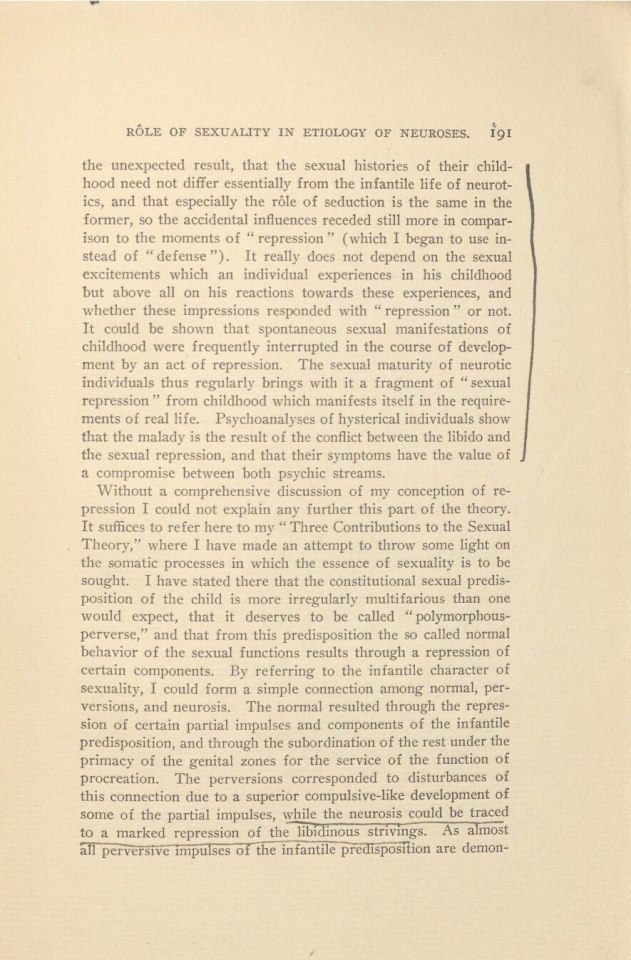 RÔLE OF SEXUALITY IN ETIOLOGY OF NEUROSES. 191

the unexpected result, that the sexual histories of their childhood need not differ essentially from the infantile life of neurotics, and that especially the rôle of seduction is the same in the former, so the accidental influences receded still more in comparison to the moments of "repression" (which I began to use instead of "defense"). It really does not depend on the sexual excitements which an individual experiences in his childhood but above all on his reactions towards these experiences, and whether these impressions responded with "repression" or not. It could be shown that spontaneous sexual manifestations of childhood were frequently interrupted in the course of development by an act of repression. The sexual maturity of neurotic individuals thus regularly brings with it a fragment of "sexual repression" from childhood which manifests itself in the requirements of real life. Psychoanalyses of hysterical individuals show that the malady is the result of the conflict between the libido and the sexual repression, and that their symptoms have the value of a compromise between both psychic streams.

Without a comprehensive discussion of my conception of repression I could not explain any further this part of the theory. It suffices to refer here to my "Three Contributions to the Sexual Theory," where I have made an attempt to throw some light on the somatic processes in which the essence of sexuality is to be sought. I have stated there that the constitutional sexual predisposition of the child is more irregularly multifarious than one would expect, that it deserves to be called "polymorphous-perverse," and that from this predisposition the so called normal behavior of the sexual functions results through a repression of certain components. By referring to the infantile character of sexuality, I could form a simple connection among normal, perversions, and neurosis. The normal resulted through the repression of certain partial impulses and components of the infantile predisposition, and through the subordination of the rest under the primacy of the genital zones for the service of the function of procreation. The perversions corresponded to disturbances of this connection due to a superior compulsive-like development of some of the partial impulses, while the neurosis could be traced to a marked repression of the libidinous strivings. As almost all perversive impulses of the infantile predisposition are demon-